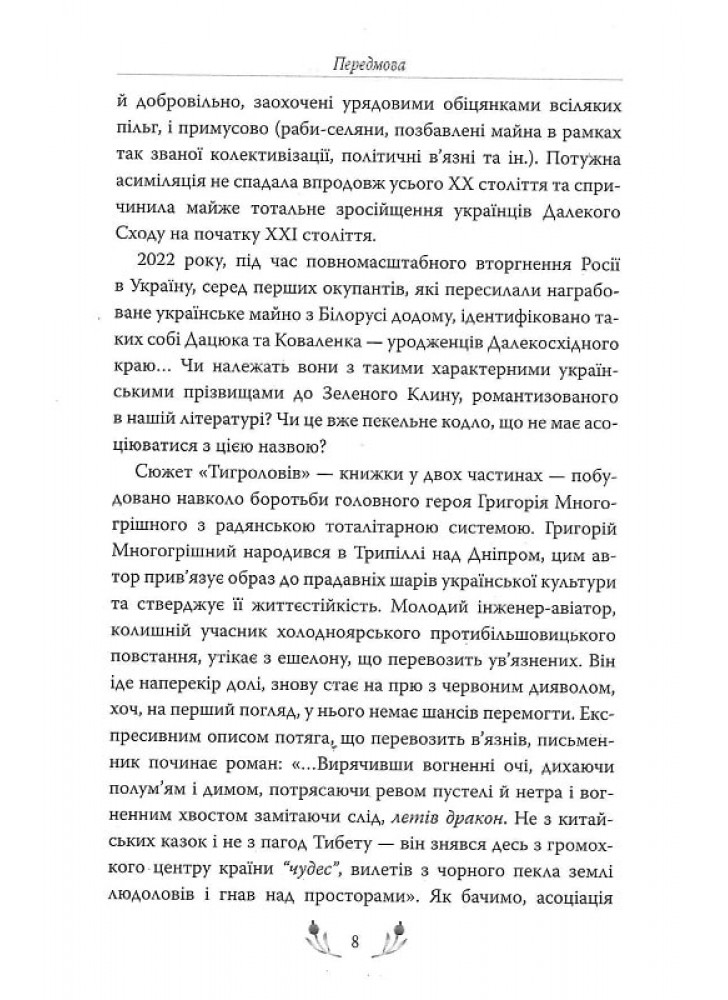 Передмова

й добровільно, заохочені урядовими обіцянками всіляких пільг, і примусово (раби-селяни, позбавлені майна в рамках так званої колективізації, політичні в'язні та ін.). Потужна асиміляція не спадала впродовж усього XX століття та спричинила майже тотальне зросійщення українців Далекого Сходу на початку XXI століття.

2022 року, під час повномасштабного вторгнення Росії в Україну, серед перших окупантів, які пересилали награбоване українське майно з Білорусі додому, ідентифіковано таких собі Дацюка та Коваленка — уродженців Далекосхідного краю... Чи належать вони з такими характерними українськими прізвищами до Зеленого Клину, романтизованого в нашій літературі? Чи це вже пекельне кодло, що не має асоціюватися з цією назвою?

Сюжет «Тигроловів» — книжки у двох частинах — побудовано навколо боротьби головного героя Григорія Многогрішного з радянською тоталітарною системою. Григорій Многогрішний народився в Трипіллі над Дніпром, цим автор прив'язує образ до прадавніх шарів української культури та стверджує її життєстійкість. Молодий інженер-авіатор, колишній учасник холодноярського протибільшовицького повстання, утікає з ешелону, що перевозить ув'язнених. Він іде наперекір долі, знову стає на прю з червоним дияволом, хоч, на перший погляд, у нього немає шансів перемогти. Експресивним описом потяга, що перевозить в'язнів, письменник починає роман: «...Вирячивши вогненні очі, дихаючи полум'ям і димом, потрясаючи ревом пустелі й нетра і вогненним хвостом замітаючи слід, летів дракон. Не з китайських казок і не з пагод Тибету — він знявся десь з громохкого центру країни "чудес", вилетів з чорного пекла землі людоловів і гнав над просторами». Як бачимо, асоціація

8